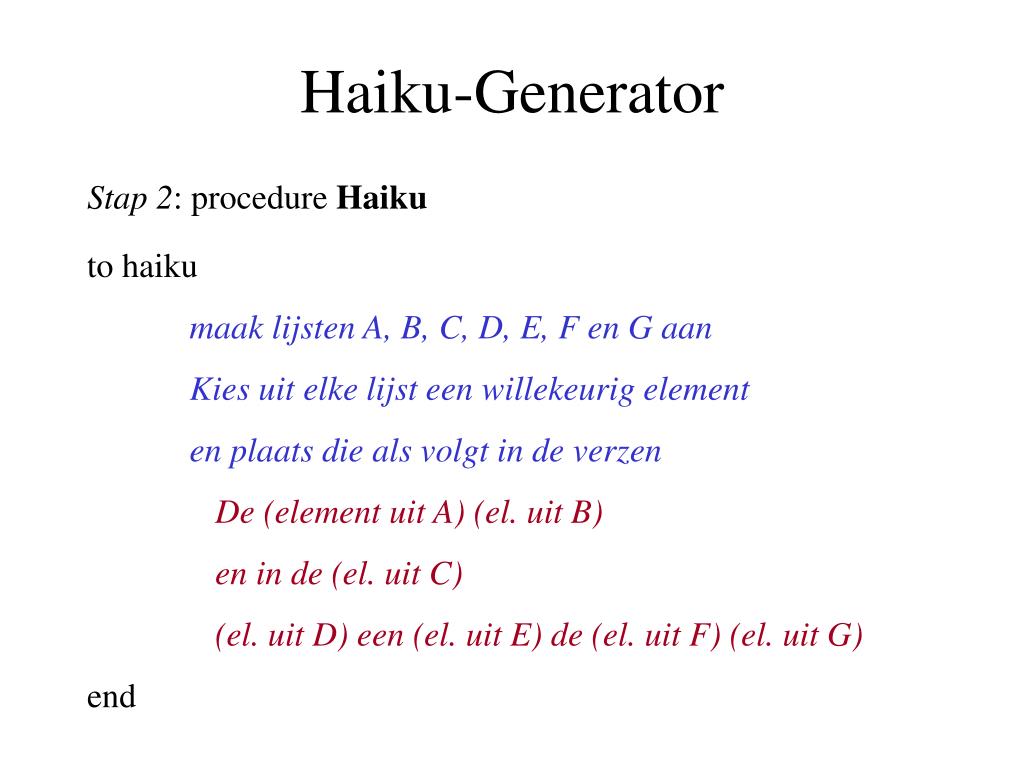 Haiku-Generator

Stap 2: procedure Haiku

to haiku

maak lijsten A, B, C, D, E, F en G aan

Kies uit elke lijst een willekeurig element

en plaats die als volgt in de verzen

De (element uit A) (el. uit B)

en in de (el. uit C)

(el. uit D) een (el. uit E) de (el. uit F) (el. uit G)

end